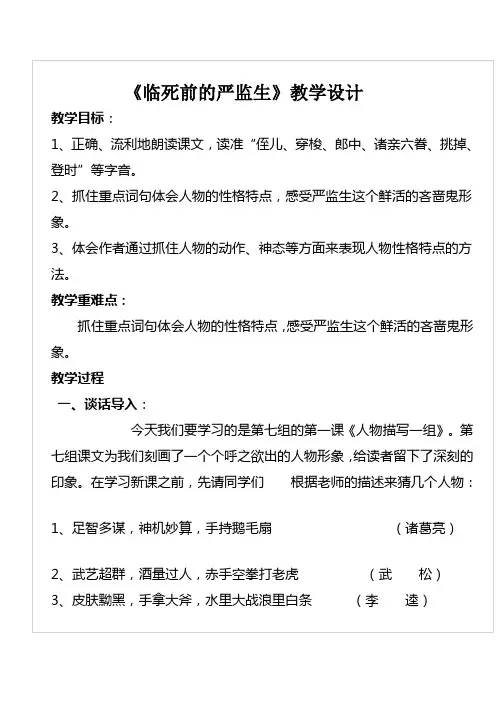 《临死前的严监生》教学设计

教学目标：

1、正确、流利地朗读课文，读准“侄儿、穿梭、郎中、诸亲六眷、挑掉、登时”等字音。

2、抓住重点词句体会人物的性格特点，感受严监生这个鲜活的吝啬鬼形象。

3、体会作者通过抓住人物的动作、神态等方面来表现人物性格特点的方法。

教学重难点：

抓住重点词句体会人物的性格特点，感受严监生这个鲜活的吝啬鬼形象。

教学过程

一、谈话导入：

今天我们要学习的是第七组的第一课《人物描写一组》。第七组课文为我们刻画了一个个呼之欲出的人物形象，给读者留下了深刻的印象。在学习新课之前，先请同学们 根据老师的描述来猜几个人物：

1、足智多谋，神机妙算，手持鹅毛扇 （诸葛亮）

2、武艺超群，酒量过人，赤手空拳打老虎 （武 松）

3、皮肤黝黑，手拿大斧，水里大战浪里白条 （李 逵）